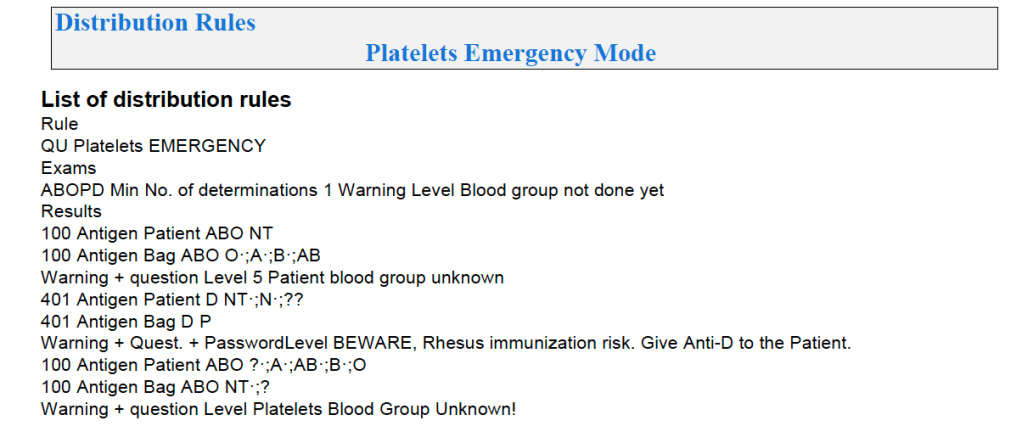 Distribution Rules

Platelets Emergency Mode

List of distribution rules
Rule
QU Platelets EMERGENCY
Exams
ABOPD Min No. of determinations 1 Warning Level Blood group not done yet
Results
100 Antigen Patient ABO NT
100 Antigen Bag ABO O·;A·;B·;AB
Warning + question Level 5 Patient blood group unknown
401 Antigen Patient D NT·;N·;??
401 Antigen Bag D P
Warning + Quest. + PasswordLevel BEWARE, Rhesus immunization risk. Give Anti-D to the Patient.
100 Antigen Patient ABO ?·;A·;AB·;B·;O
100 Antigen Bag ABO NT·;?
Warning + question Level Platelets Blood Group Unknown!